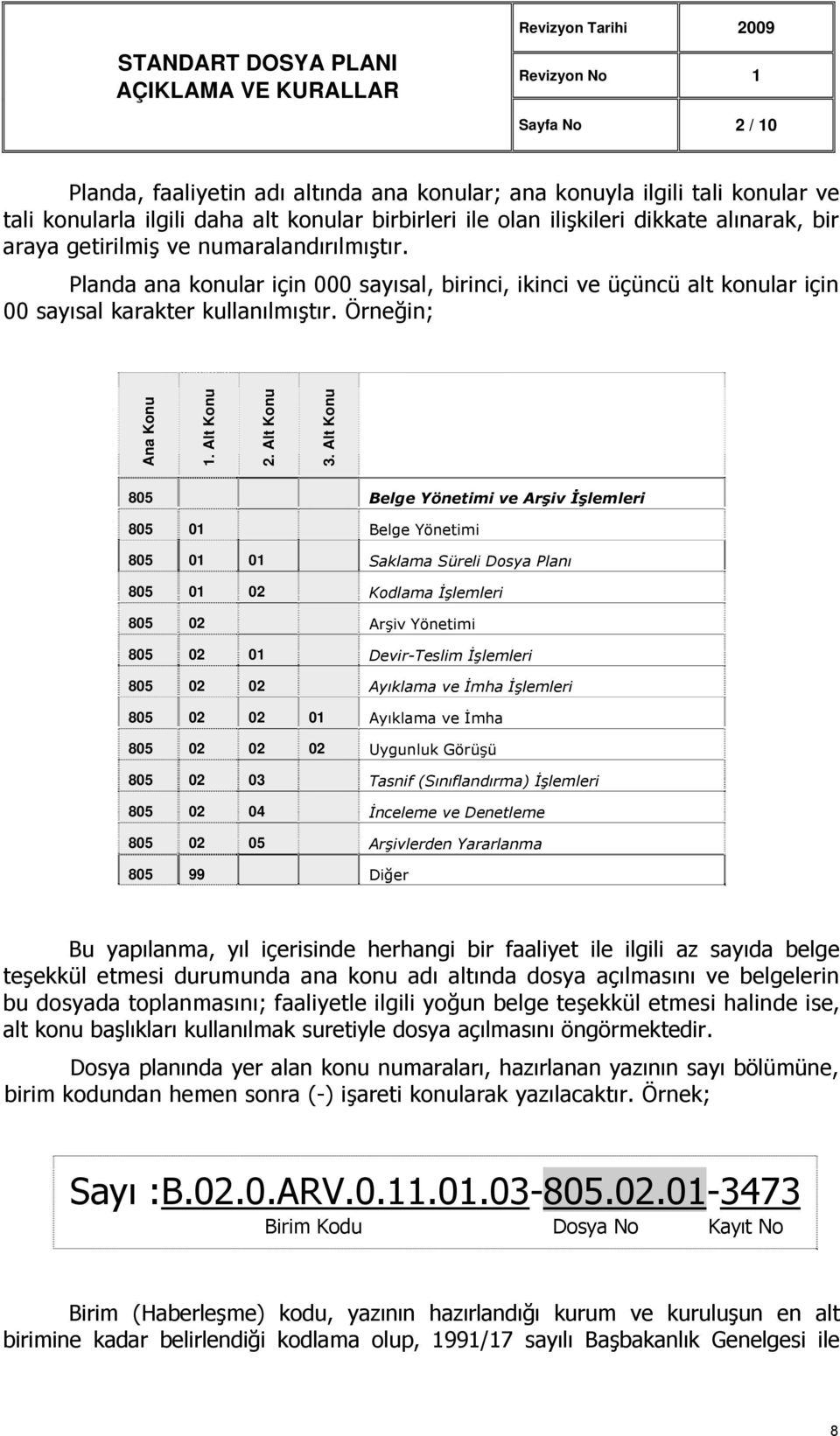 STANDART DOSYA PLANI
AÇIKLAMA VE KURALLAR

| Revizyon Tarihi | 2009 |
|---|---|
| Revizyon No | 1 |
| Sayfa No | 2 / 10 |

Planda, faaliyetin adı altında ana konular; ana konuyla ilgili tali konular ve tali konularla ilgili daha alt konular birbirleri ile olan ilişkileri dikkate alınarak, bir araya getirilmiş ve numaralandırılmıştır.

Planda ana konular için 000 sayısal, birinci, ikinci ve üçüncü alt konular için 00 sayısal karakter kullanılmıştır. Örneğin;

| Ana Konu | 1. Alt Konu | 2. Alt Konu | 3. Alt Konu | |
|---|---|---|---|---|
| 805 | | | | Belge Yönetimi ve Arşiv İşlemleri |
| 805 | 01 | | | Belge Yönetimi |
| 805 | 01 | 01 | | Saklama Süreli Dosya Planı |
| 805 | 01 | 02 | | Kodlama İşlemleri |
| 805 | 02 | | | Arşiv Yönetimi |
| 805 | 02 | 01 | | Devir-Teslim İşlemleri |
| 805 | 02 | 02 | | Ayıklama ve İmha İşlemleri |
| 805 | 02 | 02 | 01 | Ayıklama ve İmha |
| 805 | 02 | 02 | 02 | Uygunluk Görüşü |
| 805 | 02 | 03 | | Tasnif (Sınıflandırma) İşlemleri |
| 805 | 02 | 04 | | İnceleme ve Denetleme |
| 805 | 02 | 05 | | Arşivlerden Yararlanma |
| 805 | 99 | | | Diğer |

Bu yapılanma, yıl içerisinde herhangi bir faaliyet ile ilgili az sayıda belge teşekkül etmesi durumunda ana konu adı altında dosya açılmasını ve belgelerin bu dosyada toplanmasını; faaliyetle ilgili yoğun belge teşekkül etmesi halinde ise, alt konu başlıkları kullanılmak suretiyle dosya açılmasını öngörmektedir.

Dosya planında yer alan konu numaraları, hazırlanan yazının sayı bölümüne, birim kodundan hemen sonra (-) işareti konularak yazılacaktır. Örnek;

Sayı :B.02.0.ARV.0.11.01.03-805.02.01-3473
Birim Kodu Dosya No Kayıt No

Birim (Haberleşme) kodu, yazının hazırlandığı kurum ve kuruluşun en alt birimine kadar belirlendiği kodlama olup, 1991/17 sayılı Başbakanlık Genelgesi ile

8